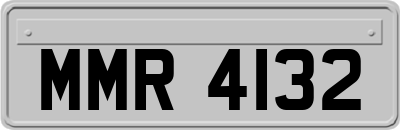 MMR 4132